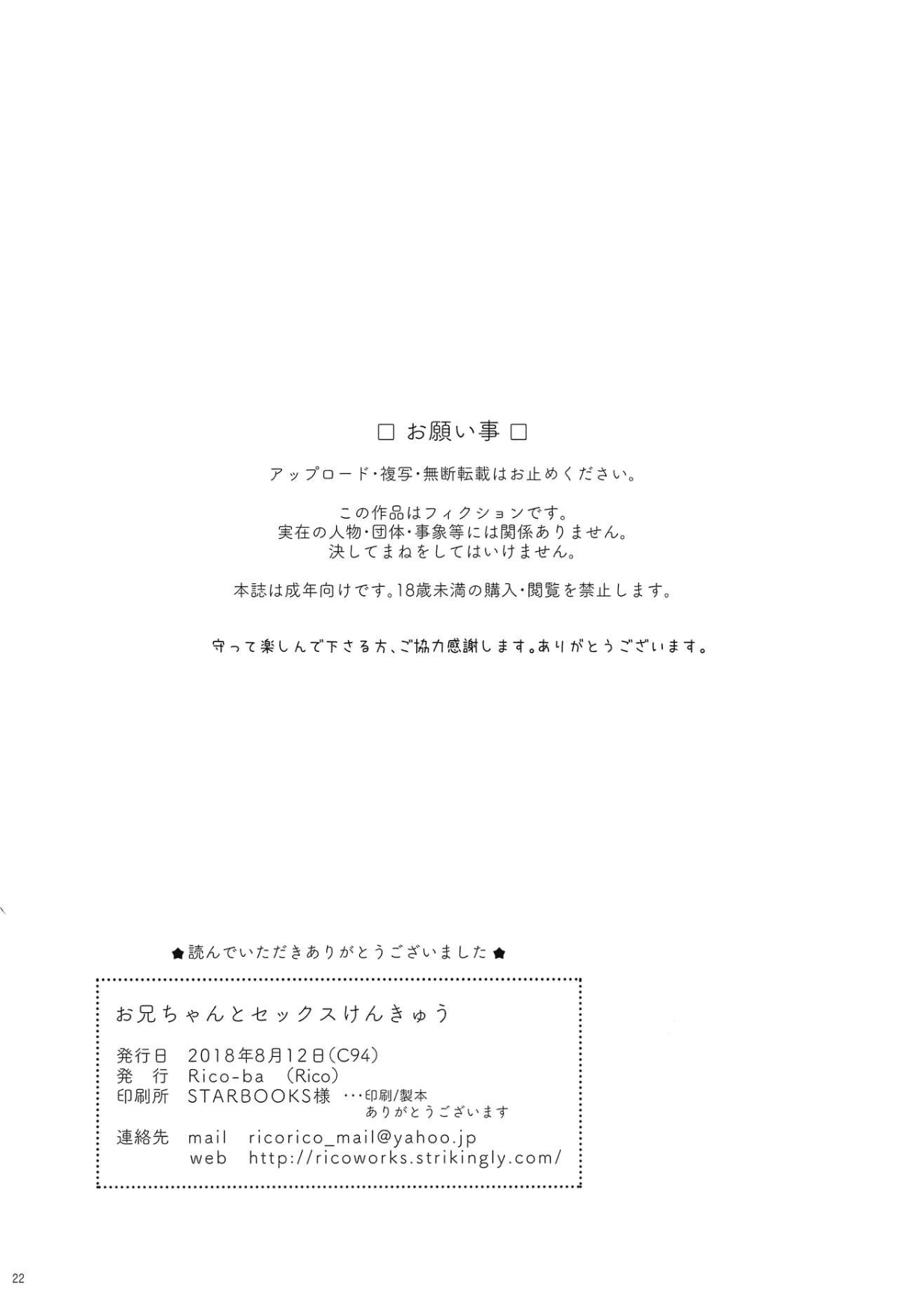 □ お願い事 □

アップロード・複写・無断転載はお止めください。

この作品はフィクションです。
実在の人物・団体・事象等には関係ありません。
決してまねをしてはいけません。

本誌は成年向けです。18歳未満の購入・閲覧を禁止します。

守って楽しんで下さる方、ご協力感謝します。ありがとうございます。

★読んでいただきありがとうございました★

お兄ちゃんとセックスけんきゅう

発行日 2018年8月12日(C94)
発 行 Rico-ba (Rico)
印刷所 STARBOOKS様 ・・・印刷/製本 ありがとうございます

連絡先 mail ricorico_mail@yahoo.jp
web http://ricoworks.strikingly.com/

22